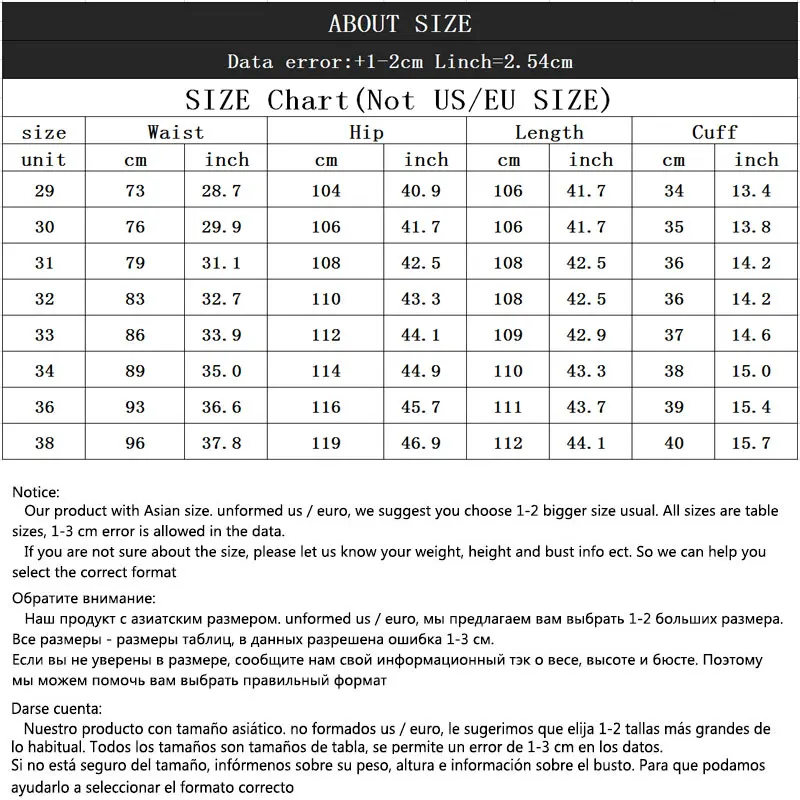 ABOUT SIZE

Data error:+1-2cm Linch=2.54cm

SIZE Chart(Not US/EU SIZE)

| size | Waist | | Hip | | Length | | Cuff | |
|---|---|---|---|---|---|---|---|---|
| unit | cm | inch | cm | inch | cm | inch | cm | inch |
| 29 | 73 | 28.7 | 104 | 40.9 | 106 | 41.7 | 34 | 13.4 |
| 30 | 76 | 29.9 | 106 | 41.7 | 106 | 41.7 | 35 | 13.8 |
| 31 | 79 | 31.1 | 108 | 42.5 | 108 | 42.5 | 36 | 14.2 |
| 32 | 83 | 32.7 | 110 | 43.3 | 108 | 42.5 | 36 | 14.2 |
| 33 | 86 | 33.9 | 112 | 44.1 | 109 | 42.9 | 37 | 14.6 |
| 34 | 89 | 35.0 | 114 | 44.9 | 110 | 43.3 | 38 | 15.0 |
| 36 | 93 | 36.6 | 116 | 45.7 | 111 | 43.7 | 39 | 15.4 |
| 38 | 96 | 37.8 | 119 | 46.9 | 112 | 44.1 | 40 | 15.7 |

Notice:
Our product with Asian size. unformed us / euro, we suggest you choose 1-2 bigger size usual. All sizes are table sizes, 1-3 cm error is allowed in the data.
If you are not sure about the size, please let us know your weight, height and bust info ect. So we can help you select the correct format

Обратите внимание:
Наш продукт с азиатским размером. unformed us / euro, мы предлагаем вам выбрать 1-2 больших размера. Все размеры - размеры таблиц, в данных разрешена ошибка 1-3 см.
Если вы не уверены в размере, сообщите нам свой информационный тэк о весе, высоте и бюсте. Поэтому мы можем помочь вам выбрать правильный формат

Darse cuenta:
Nuestro producto con tamaño asiático. no formados us / euro, le sugerimos que elija 1-2 tallas más grandes de lo habitual. Todos los tamaños son tamaños de tabla, se permite un error de 1-3 cm en los datos.
Si no está seguro del tamaño, infórmenos sobre su peso, altura e información sobre el busto. Para que podamos ayudarlo a seleccionar el formato correcto